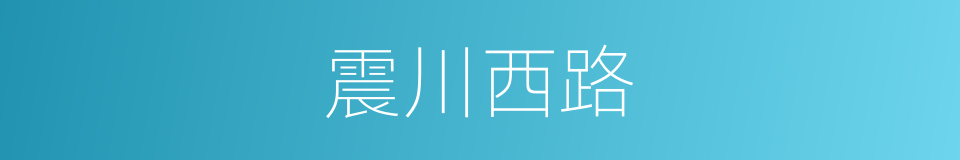 震川西路